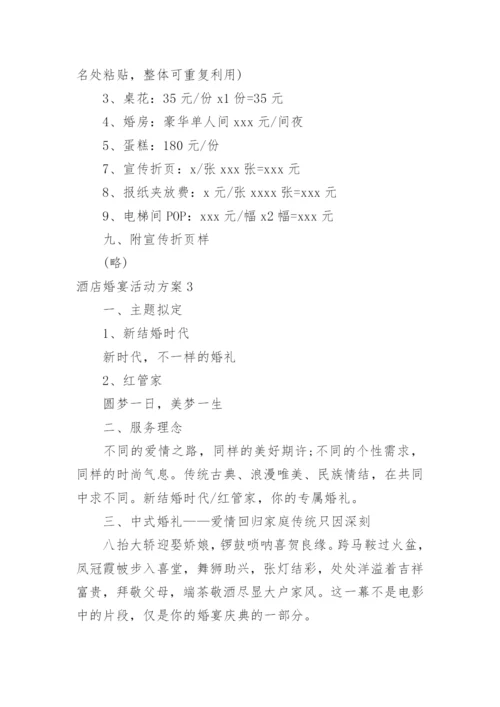 名处粘贴，整体可重复利用)

3、桌花：35 元/份 x1 份=35 元

4、婚房：豪华单人间 xxx 元/间夜

5、蛋糕：180 元/份

7、宣传折页：x/张 xxx 张=xxx 元

8、报纸夹放费：x 元/张 xxxx 张=xxx 元

9、电梯间 POP：xxx 元/幅 x2 幅=xxx 元

九、附宣传折页样

(略)

酒店婚宴活动方案 3

一、主题拟定

1、新结婚时代

新时代，不一样的婚礼

2、红管家

圆梦一日，美梦一生

二、服务理念

不同的爱情之路，同样的美好期许;不同的个性需求，同样的时尚气息。传统古典、浪漫唯美、民族情结，在共同中求不同。新结婚时代/红管家，你的专属婚礼。

三、中式婚礼——爱情回归家庭传统只因深刻

八抬大轿迎娶娇娘，锣鼓唢呐喜贺良缘。跨马鞍过火盆，凤冠霞帔步入喜堂，舞狮助兴，张灯结彩，处处洋溢着吉祥富贵，拜敬父母，端茶敬酒尽显大户家风。这一幕不是电影中的片段，仅是你的婚宴庆典的一部分。